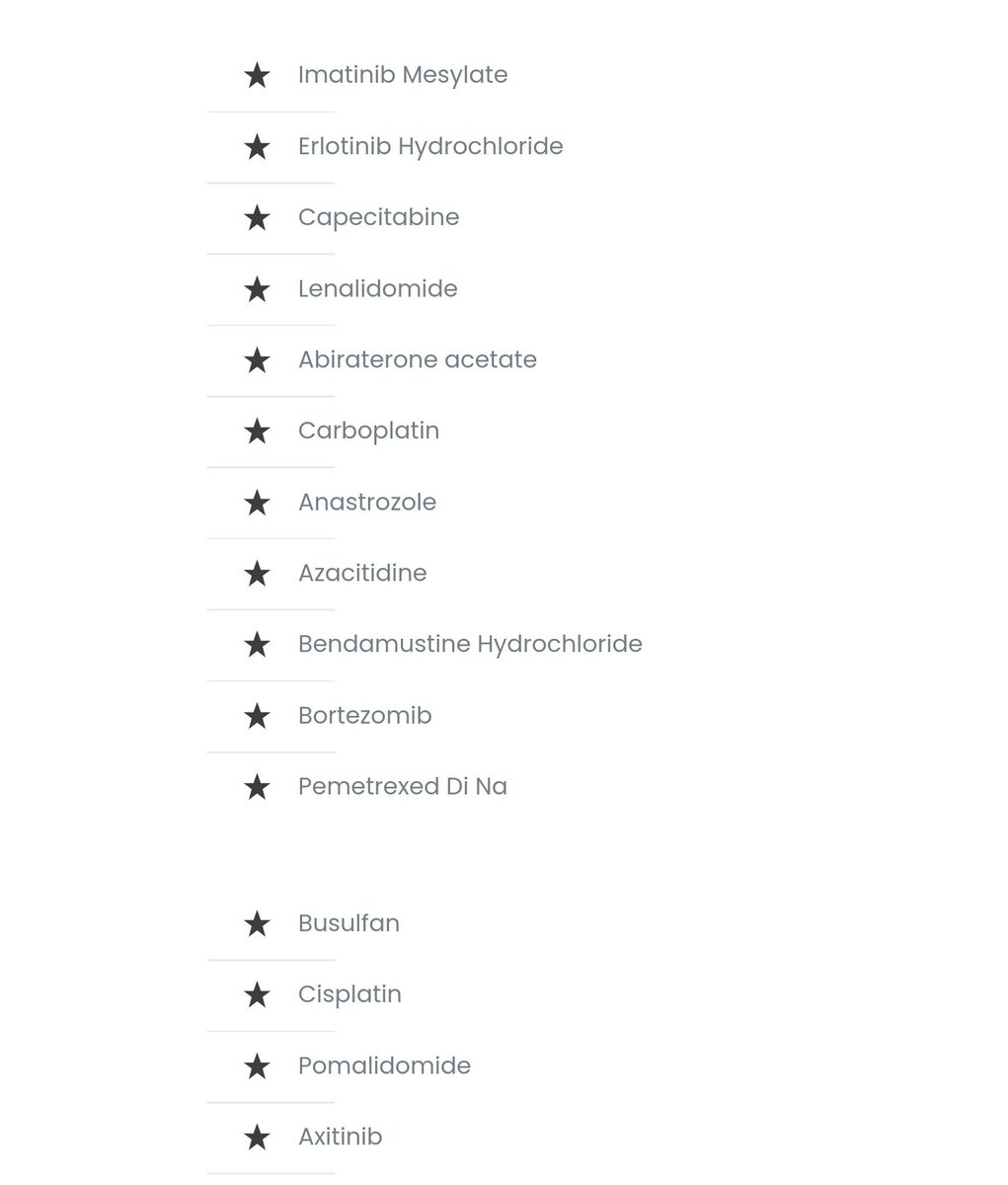 ★ Imatinib Mesylate

★ Erlotinib Hydrochloride

★ Capecitabine

★ Lenalidomide

★ Abiraterone acetate

★ Carboplatin

★ Anastrozole

★ Azacitidine

★ Bendamustine Hydrochloride

★ Bortezomib

★ Pemetrexed Di Na

★ Busulfan

★ Cisplatin

★ Pomalidomide

★ Axitinib